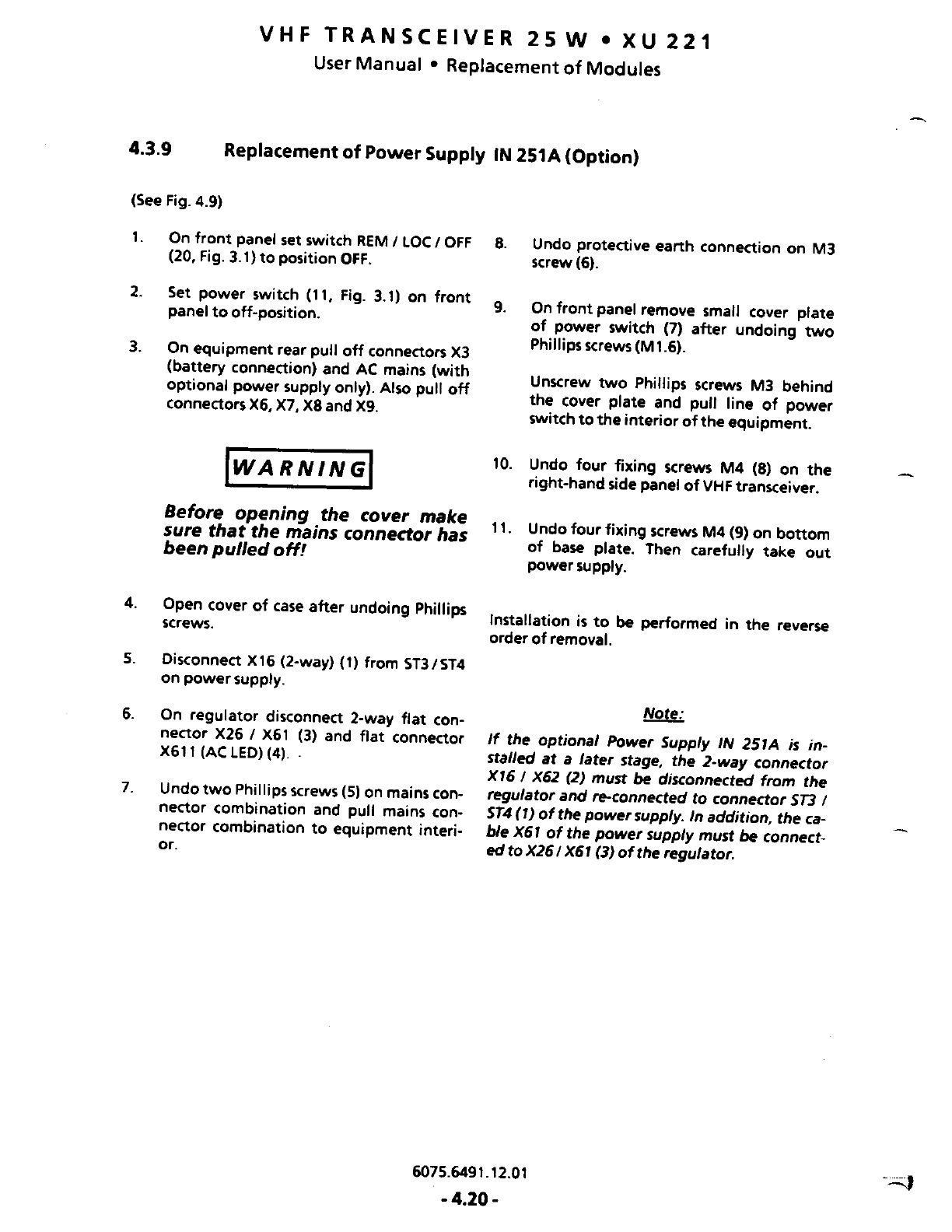 VHF TRANSCEIVER 25 W • XU 221
User Manual • Replacement of Modules

4.3.9 Replacement of Power Supply IN 251A (Option)

(See Fig. 4.9)

1. On front panel set switch REM / LOC / OFF (20, Fig. 3.1) to position OFF.

2. Set power switch (11, Fig. 3.1) on front panel to off-position.

3. On equipment rear pull off connectors X3 (battery connection) and AC mains (with optional power supply only). Also pull off connectors X6, X7, X8 and X9.

WARNING

Before opening the cover make sure that the mains connector has been pulled off!

4. Open cover of case after undoing Phillips screws.

5. Disconnect X16 (2-way) (1) from ST3 / ST4 on power supply.

6. On regulator disconnect 2-way flat connector X26 / X61 (3) and flat connector X611 (AC LED) (4).

7. Undo two Phillips screws (5) on mains connector combination and pull mains connector combination to equipment interior.

8. Undo protective earth connection on M3 screw (6).

9. On front panel remove small cover plate of power switch (7) after undoing two Phillips screws (M1.6).

Unscrew two Phillips screws M3 behind the cover plate and pull line of power switch to the interior of the equipment.

10. Undo four fixing screws M4 (8) on the right-hand side panel of VHF transceiver.

11. Undo four fixing screws M4 (9) on bottom of base plate. Then carefully take out power supply.

Installation is to be performed in the reverse order of removal.

Note:

If the optional Power Supply IN 251A is installed at a later stage, the 2-way connector X16 / X62 (2) must be disconnected from the regulator and re-connected to connector ST3 / ST4 (1) of the power supply. In addition, the cable X61 of the power supply must be connected to X26 / X61 (3) of the regulator.

6075.6491.12.01
- 4.20 -